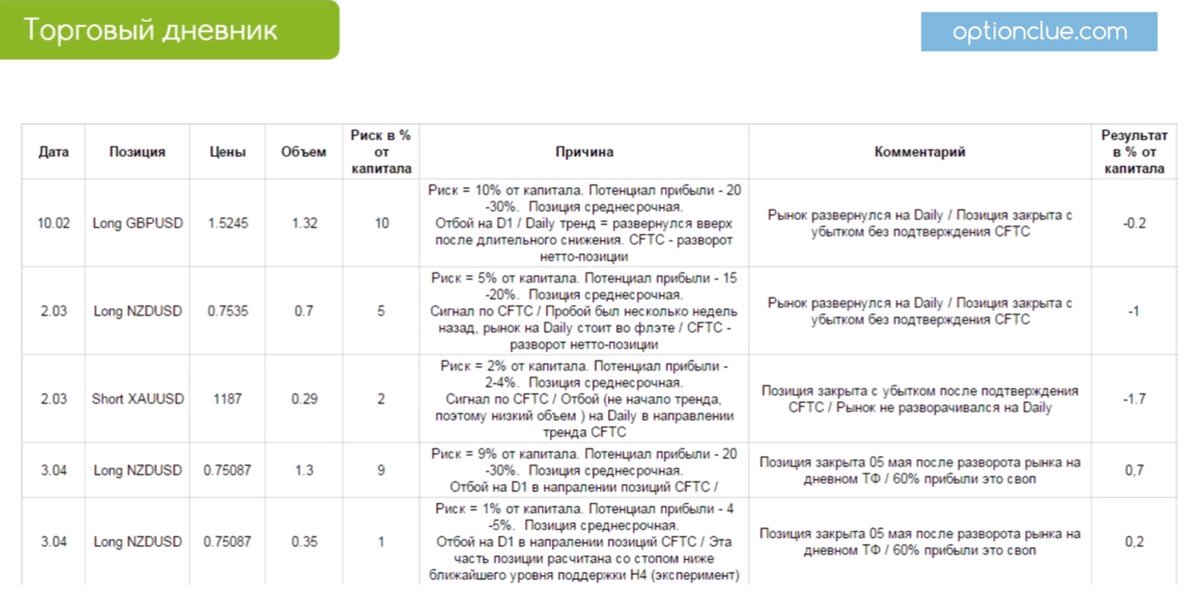 Торговый дневник

optionclue.com

| Дата | Позиция | Цены | Объем | Риск в % от капитала | Причина | Комментарий | Результат в % от капитала |
|---|---|---|---|---|---|---|---|
| 10.02 | Long GBPUSD | 1.5245 | 1.32 | 10 | Риск = 10% от капитала. Потенциал прибыли - 20 -30%. Позиция среднесрочная. Отбой на D1 / Daily тренд = развернулся вверх после длительного снижения. CFTC - разворот нетто-позиции | Рынок развернулся на Daily / Позиция закрыта с убытком без подтверждения CFTC | -0.2 |
| 2.03 | Long NZDUSD | 0.7535 | 0.7 | 5 | Риск = 5% от капитала. Потенциал прибыли - 15 -20%. Позиция среднесрочная. Сигнал по CFTC / Пробой был несколько недель назад, рынок на Daily стоит во флэте / CFTC - разворот нетто-позиции | Рынок развернулся на Daily / Позиция закрыта с убытком без подтверждения CFTC | -1 |
| 2.03 | Short XAUUSD | 1187 | 0.29 | 2 | Риск = 2% от капитала. Потенциал прибыли - 2-4%. Позиция среднесрочная. Сигнал по CFTC / Отбой (не начало тренда, поэтому низкий объем ) на Daily в направлении тренда CFTC | Позиция закрыта с убытком после подтверждения CFTC / Рынок не разворачивался на Daily | -1.7 |
| 3.04 | Long NZDUSD | 0.75087 | 1.3 | 9 | Риск = 9% от капитала. Потенциал прибыли - 20 -30%. Позиция среднесрочная. Отбой на D1 в напралении позиций CFTC / | Позиция закрыта 05 мая после разворота рынка на дневном ТФ / 60% прибыли это своп | 0,7 |
| 3.04 | Long NZDUSD | 0.75087 | 0.35 | 1 | Риск = 1% от капитала. Потенциал прибыли - 4 -5%. Позиция среднесрочная. Отбой на D1 в напралении позиций CFTC / Эта часть позиции расчитана со стопом ниже ближайшего уровня поддержки H4 (эксперимент) | Позиция закрыта 05 мая после разворота рынка на дневном ТФ / 60% прибыли это своп | 0,2 |